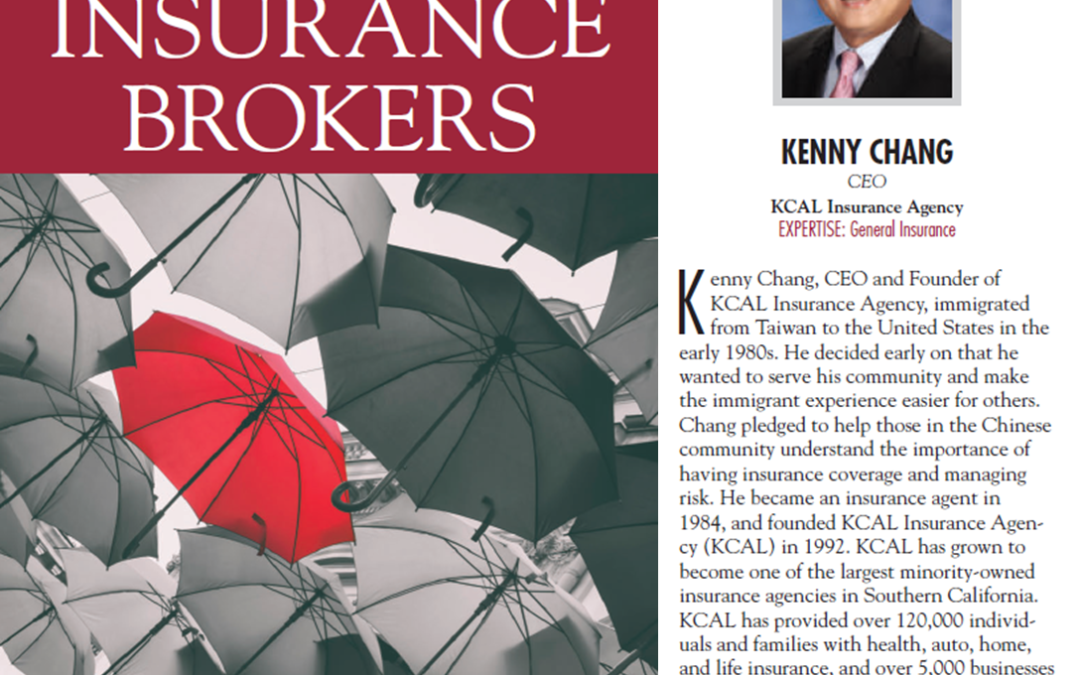 INSURANCE BROKERS

KENNY CHANG
CEO
KCAL Insurance Agency
EXPERTISE: General Insurance

Kenny Chang, CEO and Founder of KCAL Insurance Agency, immigrated from Taiwan to the United States in the early 1980s. He decided early on that he wanted to serve his community and make the immigrant experience easier for others. Chang pledged to help those in the Chinese community understand the importance of having insurance coverage and managing risk. He became an insurance agent in 1984, and founded KCAL Insurance Agency (KCAL) in 1992. KCAL has grown to become one of the largest minority-owned insurance agencies in Southern California. KCAL has provided over 120,000 individuals and families with health, auto, home, and life insurance, and over 5,000 businesses